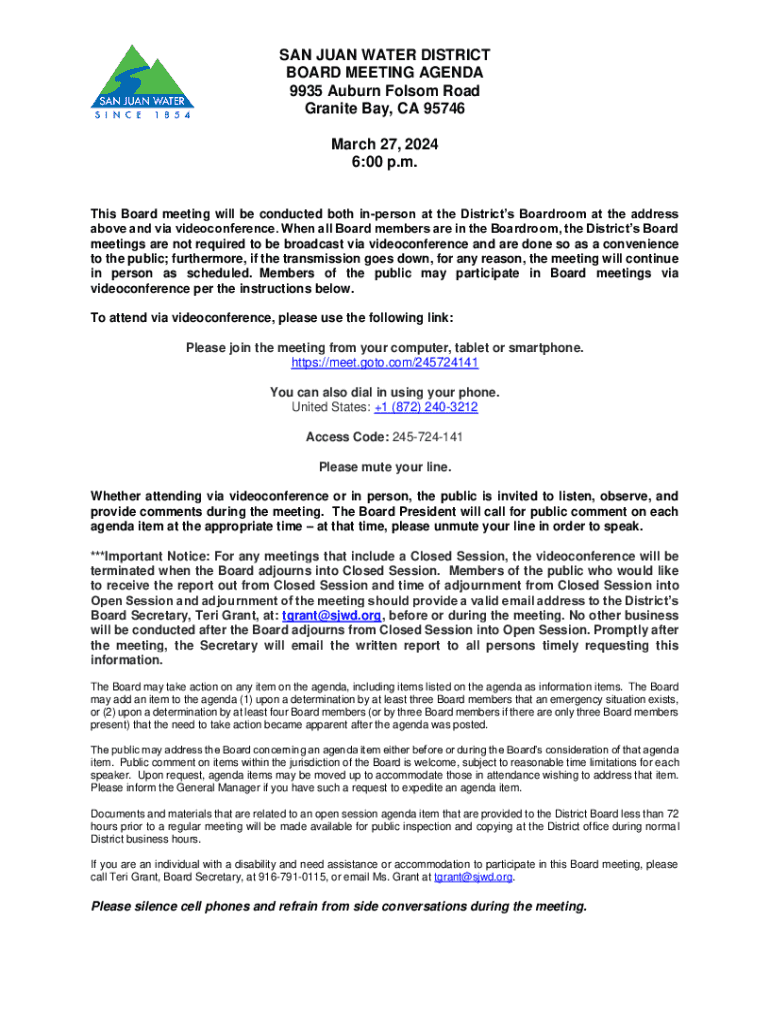 SAN JUAN WATER
SINCE 1854

SAN JUAN WATER DISTRICT
BOARD MEETING AGENDA
9935 Auburn Folsom Road
Granite Bay, CA 95746

March 27, 2024
6:00 p.m.

This Board meeting will be conducted both in-person at the District's Boardroom at the address above and via videoconference. When all Board members are in the Boardroom, the District's Board meetings are not required to be broadcast via videoconference and are done so as a convenience to the public; furthermore, if the transmission goes down, for any reason, the meeting will continue in person as scheduled. Members of the public may participate in Board meetings via videoconference per the instructions below.

To attend via videoconference, please use the following link:

Please join the meeting from your computer, tablet or smartphone.
https://meet.goto.com/245724141

You can also dial in using your phone.
United States: +1 (872) 240-3212

Access Code: 245-724-141

Please mute your line.

Whether attending via videoconference or in person, the public is invited to listen, observe, and provide comments during the meeting. The Board President will call for public comment on each agenda item at the appropriate time – at that time, please unmute your line in order to speak.

***Important Notice: For any meetings that include a Closed Session, the videoconference will be terminated when the Board adjourns into Closed Session. Members of the public who would like to receive the report out from Closed Session and time of adjournment from Closed Session into Open Session and adjournment of the meeting should provide a valid email address to the District's Board Secretary, Teri Grant, at: tgrant@sjwd.org, before or during the meeting. No other business will be conducted after the Board adjourns from Closed Session into Open Session. Promptly after the meeting, the Secretary will email the written report to all persons timely requesting this information.

The Board may take action on any item on the agenda, including items listed on the agenda as information items. The Board may add an item to the agenda (1) upon a determination by at least three Board members that an emergency situation exists, or (2) upon a determination by at least four Board members (or by three Board members if there are only three Board members present) that the need to take action became apparent after the agenda was posted.

The public may address the Board concerning an agenda item either before or during the Board's consideration of that agenda item. Public comment on items within the jurisdiction of the Board is welcome, subject to reasonable time limitations for each speaker. Upon request, agenda items may be moved up to accommodate those in attendance wishing to address that item. Please inform the General Manager if you have such a request to expedite an agenda item.

Documents and materials that are related to an open session agenda item that are provided to the District Board less than 72 hours prior to a regular meeting will be made available for public inspection and copying at the District office during normal District business hours.

If you are an individual with a disability and need assistance or accommodation to participate in this Board meeting, please call Teri Grant, Board Secretary, at 916-791-0115, or email Ms. Grant at tgrant@sjwd.org.

Please silence cell phones and refrain from side conversations during the meeting.